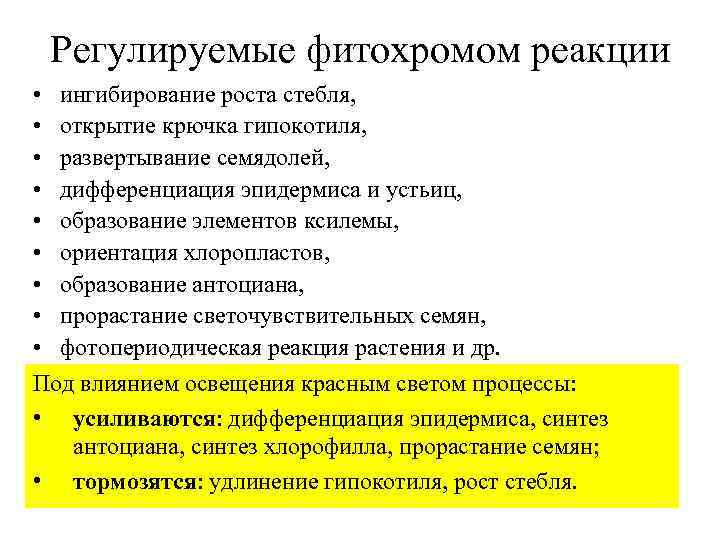 Регулируемые фитохромом реакции

• ингибирование роста стебля,
• открытие крючка гипокотиля,
• развертывание семядолей,
• дифференциация эпидермиса и устьиц,
• образование элементов ксилемы,
• ориентация хлоропластов,
• образование антоциана,
• прорастание светочувствительных семян,
• фотопериодическая реакция растения и др.

Под влиянием освещения красным светом процессы:

• усиливаются: дифференциация эпидермиса, синтез антоциана, синтез хлорофилла, прорастание семян;
• тормозятся: удлинение гипокотиля, рост стебля.